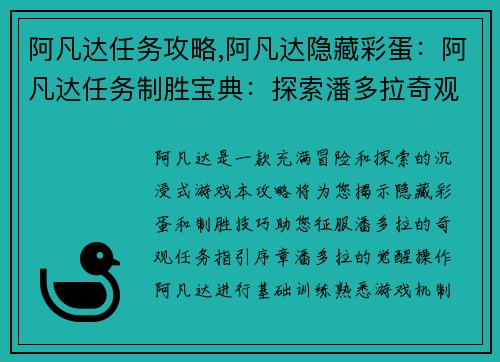 阿凡达任务攻略,阿凡达隐藏彩蛋：阿凡达任务制胜宝典：探索潘多拉奇观

阿凡达是一款充满冒险和探索的沉浸式游戏本攻略将为您揭示隐藏彩蛋和制胜技巧助您征服潘多拉的奇观任务指引序章潘多拉的觉醒操作阿凡达进行基础训练熟悉游戏机制